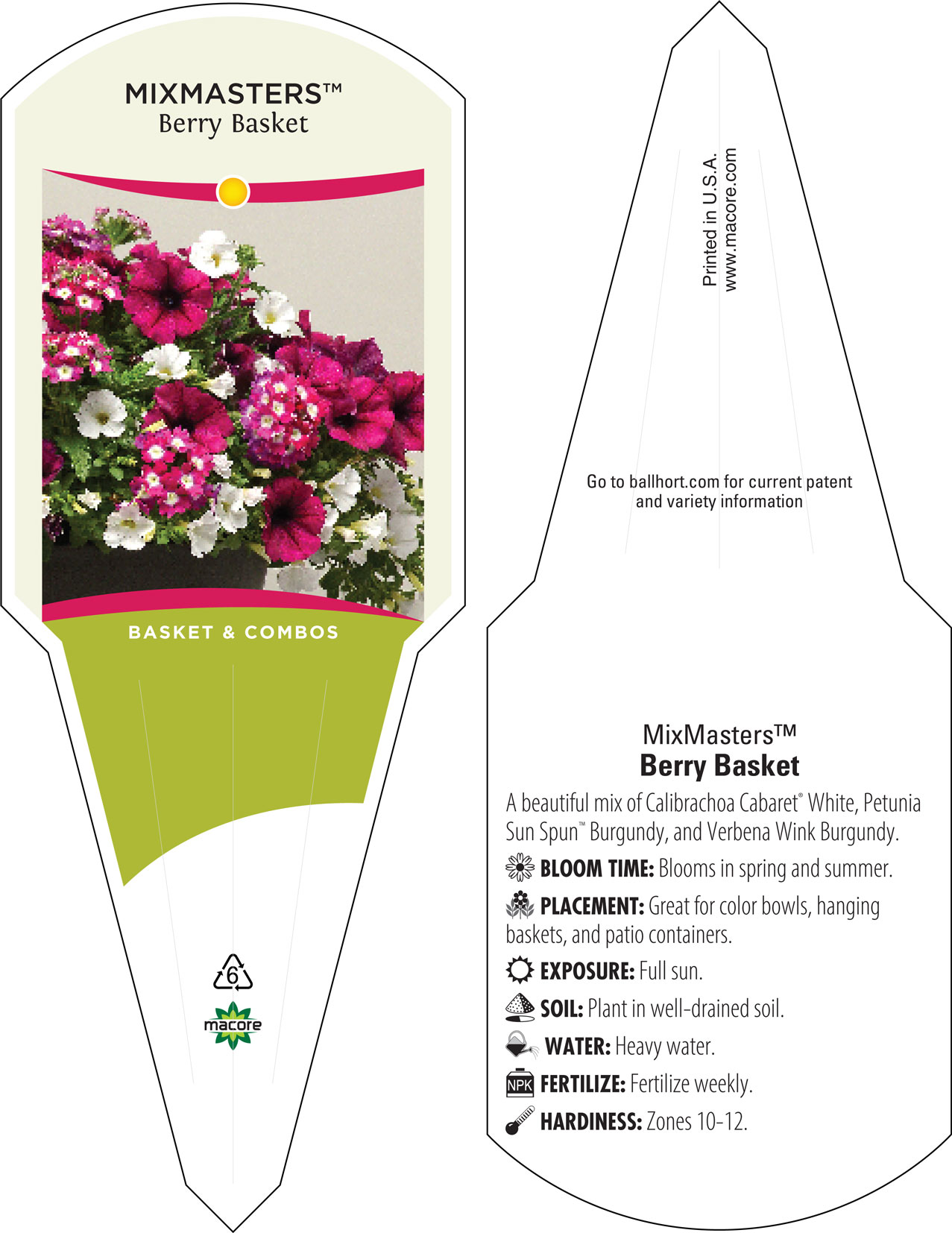 MIXMASTERS™
Berry Basket

BASKET & COMBOS

6

macore

Printed in U.S.A.
www.macore.com

Go to ballhort.com for current patent and variety information

MixMasters™
Berry Basket

A beautiful mix of Calibrachoa Cabaret® White, Petunia Sun Spun™ Burgundy, and Verbena Wink Burgundy.

BLOOM TIME: Blooms in spring and summer.

PLACEMENT: Great for color bowls, hanging baskets, and patio containers.

EXPOSURE: Full sun.

SOIL: Plant in well-drained soil.

WATER: Heavy water.

NPK FERTILIZE: Fertilize weekly.

HARDINESS: Zones 10-12.